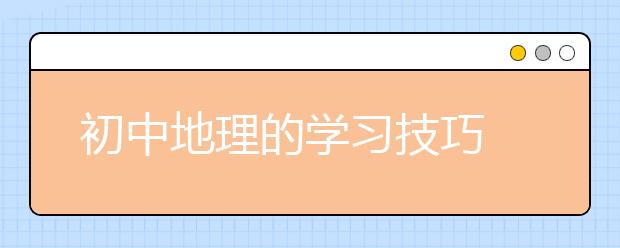 初中地理的学习技巧